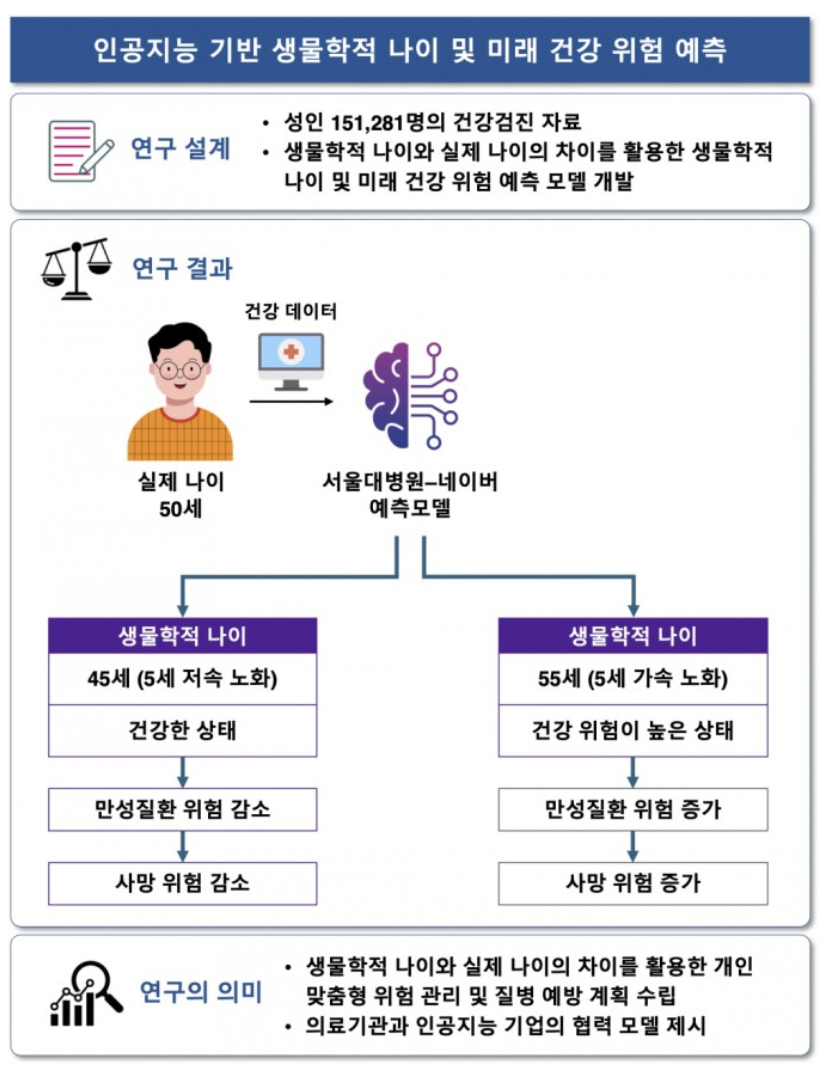 인공지능 기반 생물학적 나이 및 미래 건강 위험 예측

연구 설계

• 성인 151,281명의 건강검진 자료
• 생물학적 나이와 실제 나이의 차이를 활용한 생물학적 나이 및 미래 건강 위험 예측 모델 개발

연구 결과

건강 데이터

실제 나이
50세

서울대병원–네이버
예측모델

생물학적 나이
45세 (5세 저속 노화)
건강한 상태
만성질환 위험 감소
사망 위험 감소

생물학적 나이
55세 (5세 가속 노화)
건강 위험이 높은 상태
만성질환 위험 증가
사망 위험 증가

연구의 의미

• 생물학적 나이와 실제 나이의 차이를 활용한 개인 맞춤형 위험 관리 및 질병 예방 계획 수립
• 의료기관과 인공지능 기업의 협력 모델 제시